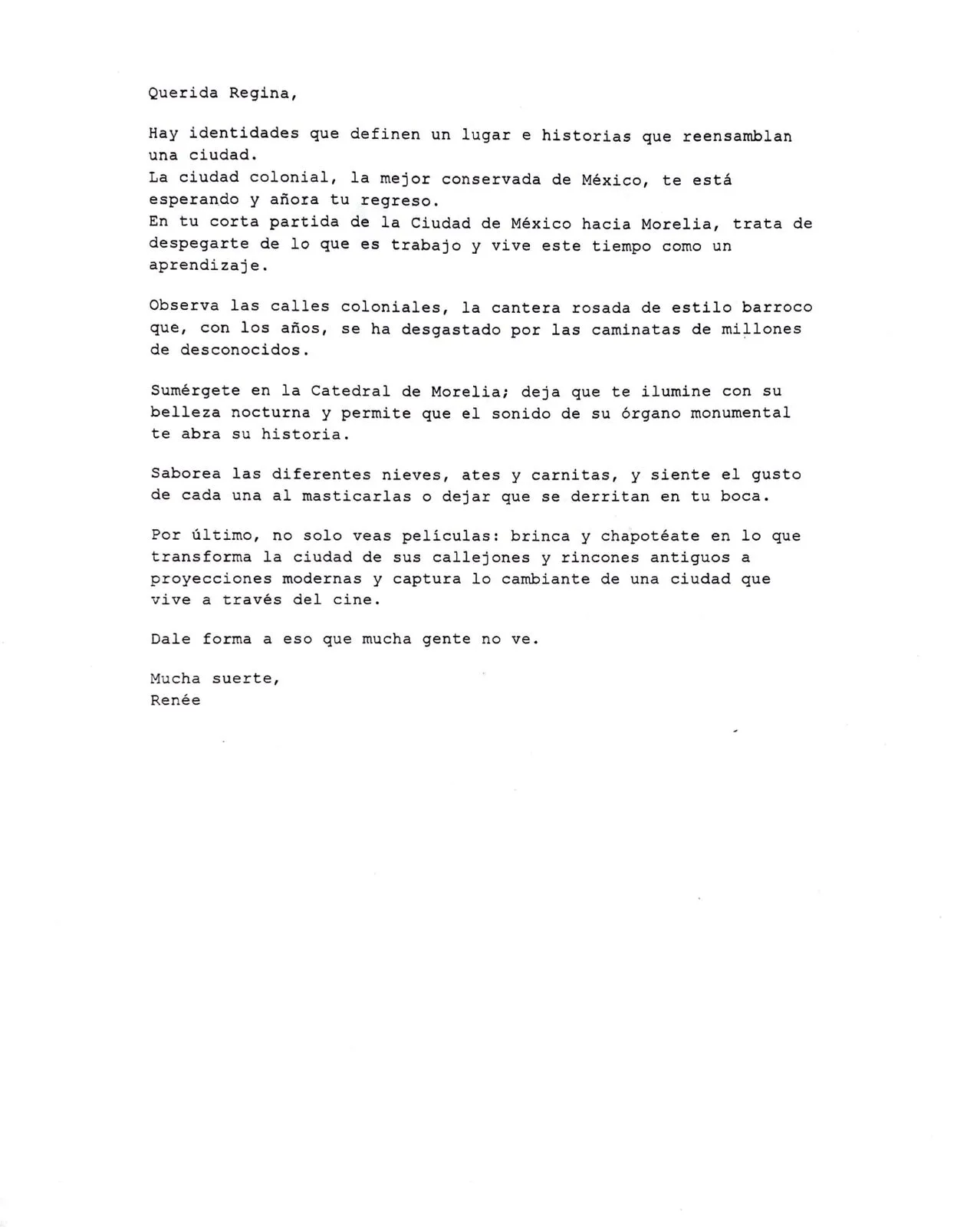 Querida Regina,

Hay identidades que definen un lugar e historias que reensamblan una ciudad.
La ciudad colonial, la mejor conservada de México, te está esperando y añora tu regreso.
En tu corta partida de la Ciudad de México hacia Morelia, trata de despegarte de lo que es trabajo y vive este tiempo como un aprendizaje.

Observa las calles coloniales, la cantera rosada de estilo barroco que, con los años, se ha desgastado por las caminatas de millones de desconocidos.

Sumérgete en la Catedral de Morelia; deja que te ilumine con su belleza nocturna y permite que el sonido de su órgano monumental te abra su historia.

Saborea las diferentes nieves, ates y carnitas, y siente el gusto de cada una al masticarlas o dejar que se derritan en tu boca.

Por último, no solo veas películas: brinca y chapotéate en lo que transforma la ciudad de sus callejones y rincones antiguos a proyecciones modernas y captura lo cambiante de una ciudad que vive a través del cine.

Dale forma a eso que mucha gente no ve.

Mucha suerte,
Renée